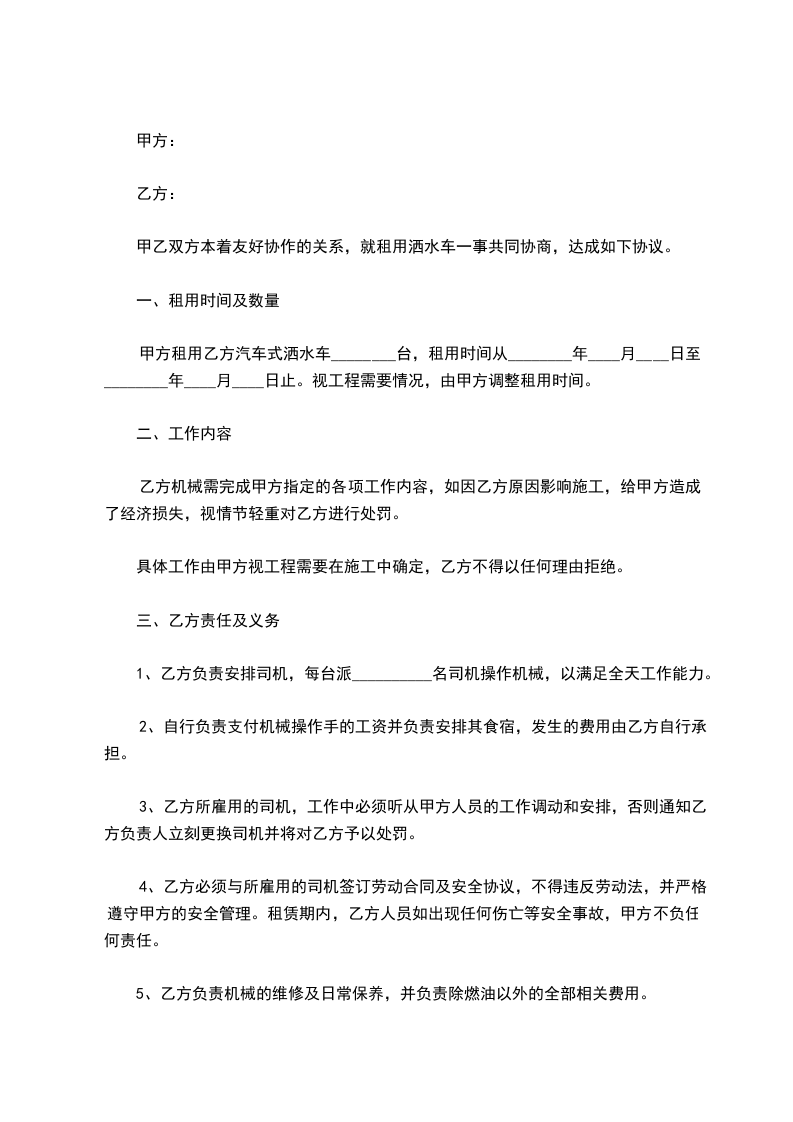 甲方：

乙方：

甲乙双方本着友好协作的关系，就租用洒水车一事共同协商，达成如下协议。

一、租用时间及数量

甲方租用乙方汽车式洒水车________台，租用时间从________年____月____日至________年____月____日止。视工程需要情况，由甲方调整租用时间。

二、工作内容

乙方机械需完成甲方指定的各项工作内容，如因乙方原因影响施工，给甲方造成了经济损失，视情节轻重对乙方进行处罚。

具体工作由甲方视工程需要在施工中确定，乙方不得以任何理由拒绝。

三、乙方责任及义务

1、乙方负责安排司机，每台派__________名司机操作机械，以满足全天工作能力。

2、自行负责支付机械操作手的工资并负责安排其食宿，发生的费用由乙方自行承担。

3、乙方所雇用的司机，工作中必须听从甲方人员的工作调动和安排，否则通知乙方负责人立刻更换司机并将对乙方予以处罚。

4、乙方必须与所雇用的司机签订劳动合同及安全协议，不得违反劳动法，并严格遵守甲方的安全管理。租赁期内，乙方人员如出现任何伤亡等安全事故，甲方不负任何责任。

5、乙方负责机械的维修及日常保养，并负责除燃油以外的全部相关费用。